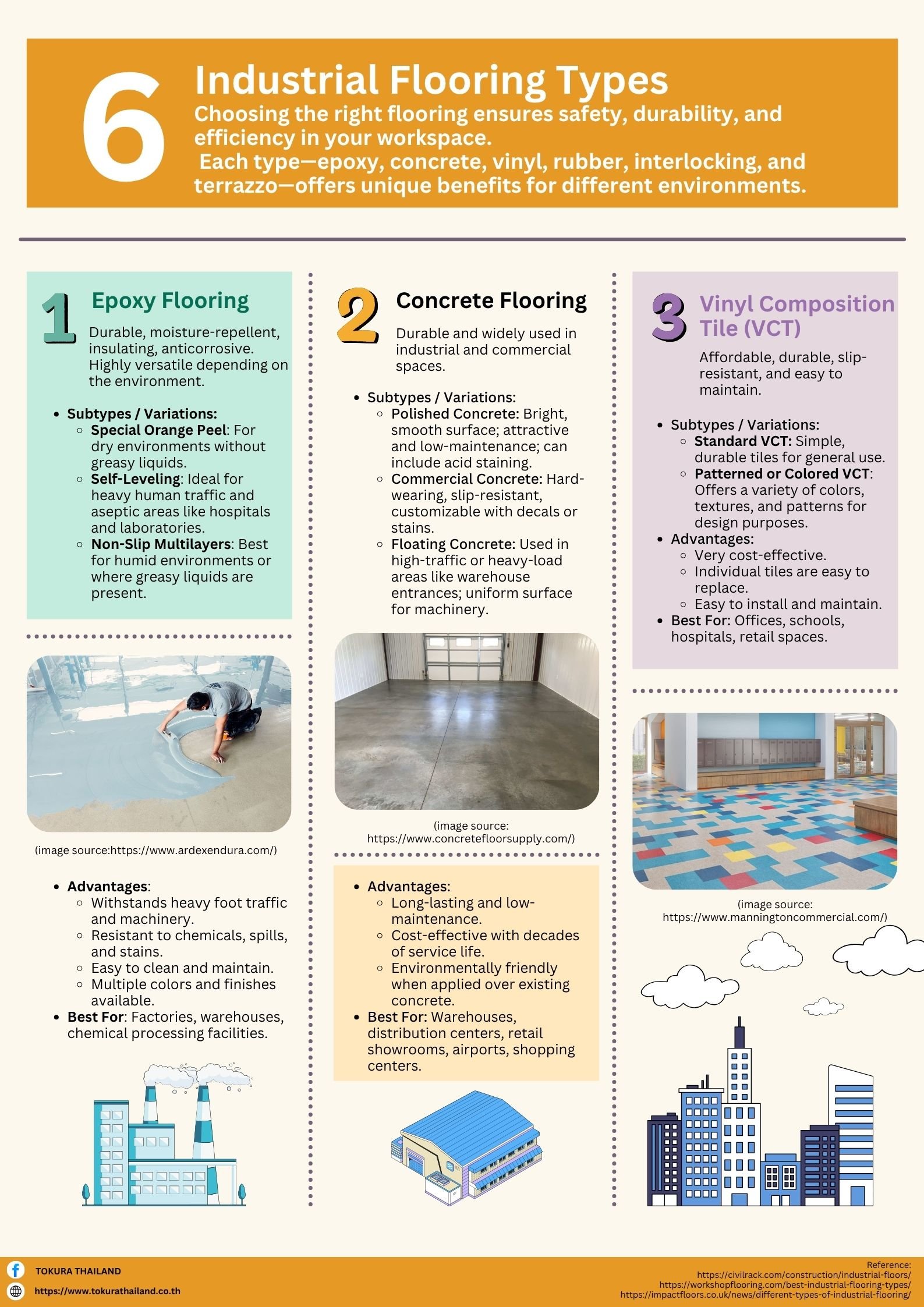 6

Industrial Flooring Types

Choosing the right flooring ensures safety, durability, and efficiency in your workspace.
Each type—epoxy, concrete, vinyl, rubber, interlocking, and terrazzo—offers unique benefits for different environments.

1 Epoxy Flooring

Durable, moisture-repellent, insulating, anticorrosive. Highly versatile depending on the environment.

- Subtypes / Variations:
  - Special Orange Peel: For dry environments without greasy liquids.
  - Self-Leveling: Ideal for heavy human traffic and aseptic areas like hospitals and laboratories.
  - Non-Slip Multilayers: Best for humid environments or where greasy liquids are present.

(image source:https://www.ardexendura.com/)

- Advantages:
  - Withstands heavy foot traffic and machinery.
  - Resistant to chemicals, spills, and stains.
  - Easy to clean and maintain.
  - Multiple colors and finishes available.
- Best For: Factories, warehouses, chemical processing facilities.

2 Concrete Flooring

Durable and widely used in industrial and commercial spaces.

- Subtypes / Variations:
  - Polished Concrete: Bright, smooth surface; attractive and low-maintenance; can include acid staining.
  - Commercial Concrete: Hard-wearing, slip-resistant, customizable with decals or stains.
  - Floating Concrete: Used in high-traffic or heavy-load areas like warehouse entrances; uniform surface for machinery.

(image source: https://www.concretefloorsupply.com/)

- Advantages:
  - Long-lasting and low-maintenance.
  - Cost-effective with decades of service life.
  - Environmentally friendly when applied over existing concrete.
- Best For: Warehouses, distribution centers, retail showrooms, airports, shopping centers.

3 Vinyl Composition Tile (VCT)

Affordable, durable, slip-resistant, and easy to maintain.

- Subtypes / Variations:
  - Standard VCT: Simple, durable tiles for general use.
  - Patterned or Colored VCT: Offers a variety of colors, textures, and patterns for design purposes.
- Advantages:
  - Very cost-effective.
  - Individual tiles are easy to replace.
  - Easy to install and maintain.
- Best For: Offices, schools, hospitals, retail spaces.

(image source: https://www.manningtoncommercial.com/)

TOKURA THAILAND
https://www.tokurathailand.co.th

Reference:
https://civilrack.com/construction/industrial-floors/
https://workshopflooring.com/best-industrial-flooring-types/
https://impactfloors.co.uk/news/different-types-of-industrial-flooring/